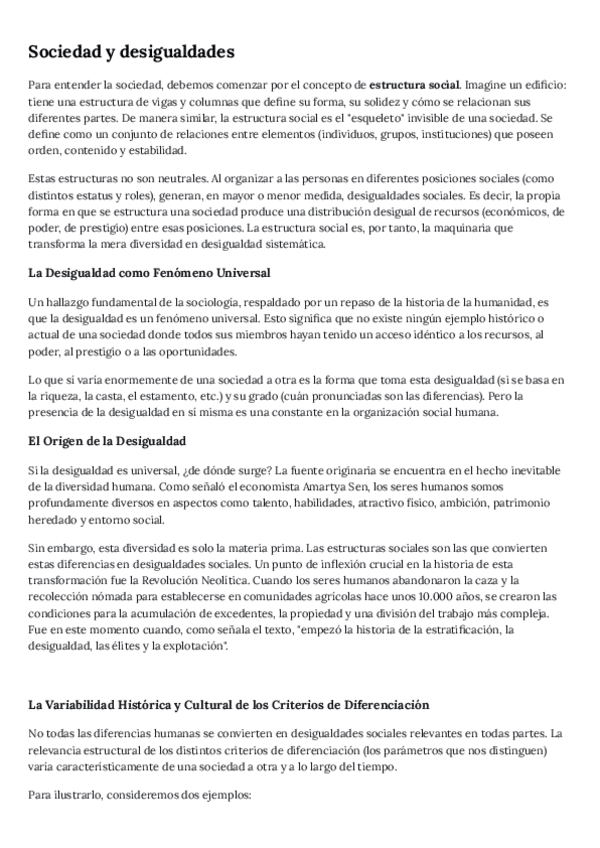 Sociedad y desigualdades

Para entender la sociedad, debemos comenzar por el concepto de estructura social. Imagine un edificio: tiene una estructura de vigas y columnas que define su forma, su solidez y cómo se relacionan sus diferentes partes. De manera similar, la estructura social es el "esqueleto" invisible de una sociedad. Se define como un conjunto de relaciones entre elementos (individuos, grupos, instituciones) que poseen orden, contenido y estabilidad.

Estas estructuras no son neutrales. Al organizar a las personas en diferentes posiciones sociales (como distintos estatus y roles), generan, en mayor o menor medida, desigualdades sociales. Es decir, la propia forma en que se estructura una sociedad produce una distribución desigual de recursos (económicos, de poder, de prestigio) entre esas posiciones. La estructura social es, por tanto, la maquinaria que transforma la mera diversidad en desigualdad sistemática.

La Desigualdad como Fenómeno Universal

Un hallazgo fundamental de la sociología, respaldado por un repaso de la historia de la humanidad, es que la desigualdad es un fenómeno universal. Esto significa que no existe ningún ejemplo histórico o actual de una sociedad donde todos sus miembros hayan tenido un acceso idéntico a los recursos, al poder, al prestigio o a las oportunidades.

Lo que sí varía enormemente de una sociedad a otra es la forma que toma esta desigualdad (si se basa en la riqueza, la casta, el estamento, etc.) y su grado (cuán pronunciadas son las diferencias). Pero la presencia de la desigualdad en sí misma es una constante en la organización social humana.

El Origen de la Desigualdad

Si la desigualdad es universal, ¿de dónde surge? La fuente originaria se encuentra en el hecho inevitable de la diversidad humana. Como señaló el economista Amartya Sen, los seres humanos somos profundamente diversos en aspectos como talento, habilidades, atractivo físico, ambición, patrimonio heredado y entorno social.

Sin embargo, esta diversidad es solo la materia prima. Las estructuras sociales son las que convierten estas diferencias en desigualdades sociales. Un punto de inflexión crucial en la historia de esta transformación fue la Revolución Neolítica. Cuando los seres humanos abandonaron la caza y la recolección nómada para establecerse en comunidades agrícolas hace unos 10.000 años, se crearon las condiciones para la acumulación de excedentes, la propiedad y una división del trabajo más compleja. Fue en este momento cuando, como señala el texto, "empezó la historia de la estratificación, la desigualdad, las élites y la explotación".

La Variabilidad Histórica y Cultural de los Criterios de Diferenciación

No todas las diferencias humanas se convierten en desigualdades sociales relevantes en todas partes. La relevancia estructural de los distintos criterios de diferenciación (los parámetros que nos distinguen) varía característicamente de una sociedad a otra y a lo largo del tiempo.

Para ilustrarlo, consideremos dos ejemplos: